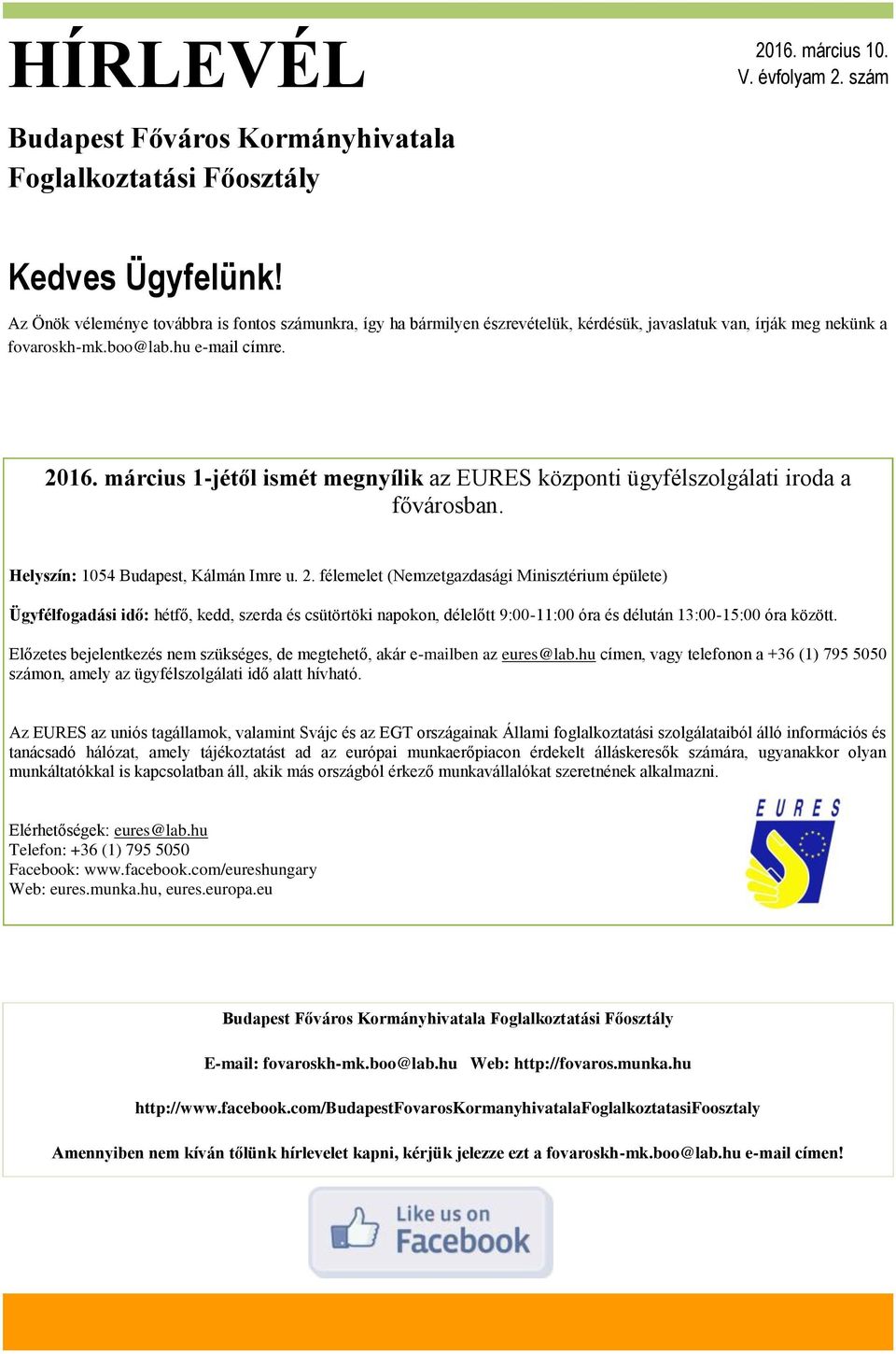 HÍRLEVÉL

2016. március 10.
V. évfolyam 2. szám

Budapest Főváros Kormányhivatala
Foglalkoztatási Főosztály

Kedves Ügyfelünk!

Az Önök véleménye továbbra is fontos számunkra, így ha bármilyen észrevételük, kérdésük, javaslatuk van, írják meg nekünk a fovaroskh-mk.boo@lab.hu e-mail címre.

2016. március 1-jétől ismét megnyílik az EURES központi ügyfélszolgálati iroda a fővárosban.

Helyszín: 1054 Budapest, Kálmán Imre u. 2. félemelet (Nemzetgazdasági Minisztérium épülete)

Ügyfélfogadási idő: hétfő, kedd, szerda és csütörtöki napokon, délelőtt 9:00-11:00 óra és délután 13:00-15:00 óra között.

Előzetes bejelentkezés nem szükséges, de megtehető, akár e-mailben az eures@lab.hu címen, vagy telefonon a +36 (1) 795 5050 számon, amely az ügyfélszolgálati idő alatt hívható.

Az EURES az uniós tagállamok, valamint Svájc és az EGT országainak Állami foglalkoztatási szolgálataiból álló információs és tanácsadó hálózat, amely tájékoztatást ad az európai munkaerőpiacon érdekelt álláskeresők számára, ugyanakkor olyan munkáltatókkal is kapcsolatban áll, akik más országból érkező munkavállalókat szeretnének alkalmazni.

Elérhetőségek: eures@lab.hu
Telefon: +36 (1) 795 5050
Facebook: www.facebook.com/eureshungary
Web: eures.munka.hu, eures.europa.eu

EURES

Budapest Főváros Kormányhivatala Foglalkoztatási Főosztály

E-mail: fovaroskh-mk.boo@lab.hu Web: http://fovaros.munka.hu

http://www.facebook.com/BudapestFovarosKormanyhivatalaFoglalkoztatasiFoosztaly

Amennyiben nem kíván tőlünk hírlevelet kapni, kérjük jelezze ezt a fovaroskh-mk.boo@lab.hu e-mail címen!

Like us on Facebook